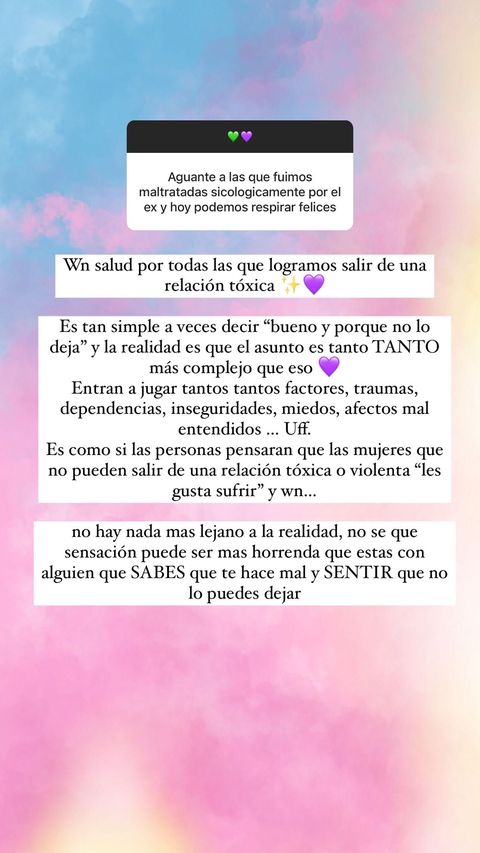 💚💜

Aguante a las que fuimos maltratadas sicologicamente por el ex y hoy podemos respirar felices

Wn salud por todas las que logramos salir de una relación tóxica ✨💜

Es tan simple a veces decir “bueno y porque no lo deja” y la realidad es que el asunto es tanto TANTO más complejo que eso 💜
Entran a jugar tantos tantos factores, traumas, dependencias, inseguridades, miedos, afectos mal entendidos … Uff.
Es como si las personas pensaran que las mujeres que no pueden salir de una relación tóxica o violenta “les gusta sufrir” y wn…

no hay nada mas lejano a la realidad, no se que sensación puede ser mas horrenda que estas con alguien que SABES que te hace mal y SENTIR que no lo puedes dejar